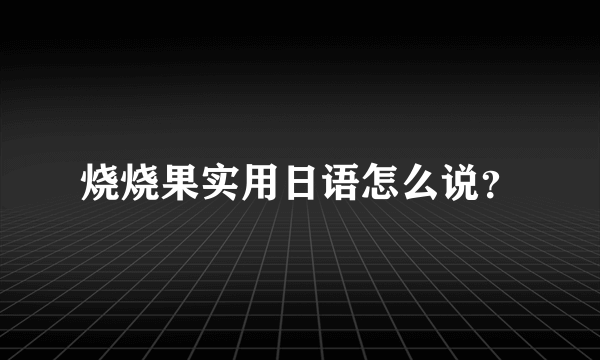 烧烧果实用日语怎么说?